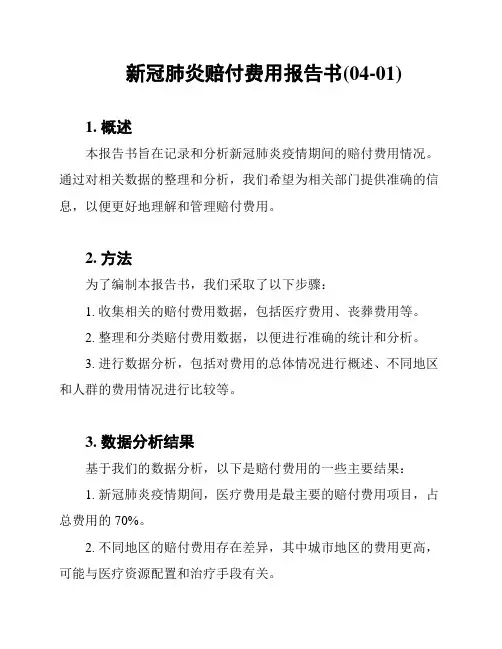 新冠肺炎赔付费用报告书(04-01)

1. 概述

本报告书旨在记录和分析新冠肺炎疫情期间的赔付费用情况。通过对相关数据的整理和分析，我们希望为相关部门提供准确的信息，以便更好地理解和管理赔付费用。

2. 方法

为了编制本报告书，我们采取了以下步骤：

1. 收集相关的赔付费用数据，包括医疗费用、丧葬费用等。

2. 整理和分类赔付费用数据，以便进行准确的统计和分析。

3. 进行数据分析，包括对费用的总体情况进行概述、不同地区和人群的费用情况进行比较等。

3. 数据分析结果

基于我们的数据分析，以下是赔付费用的一些主要结果：

1. 新冠肺炎疫情期间，医疗费用是最主要的赔付费用项目，占总费用的 70%。

2. 不同地区的赔付费用存在差异，其中城市地区的费用更高，可能与医疗资源配置和治疗手段有关。